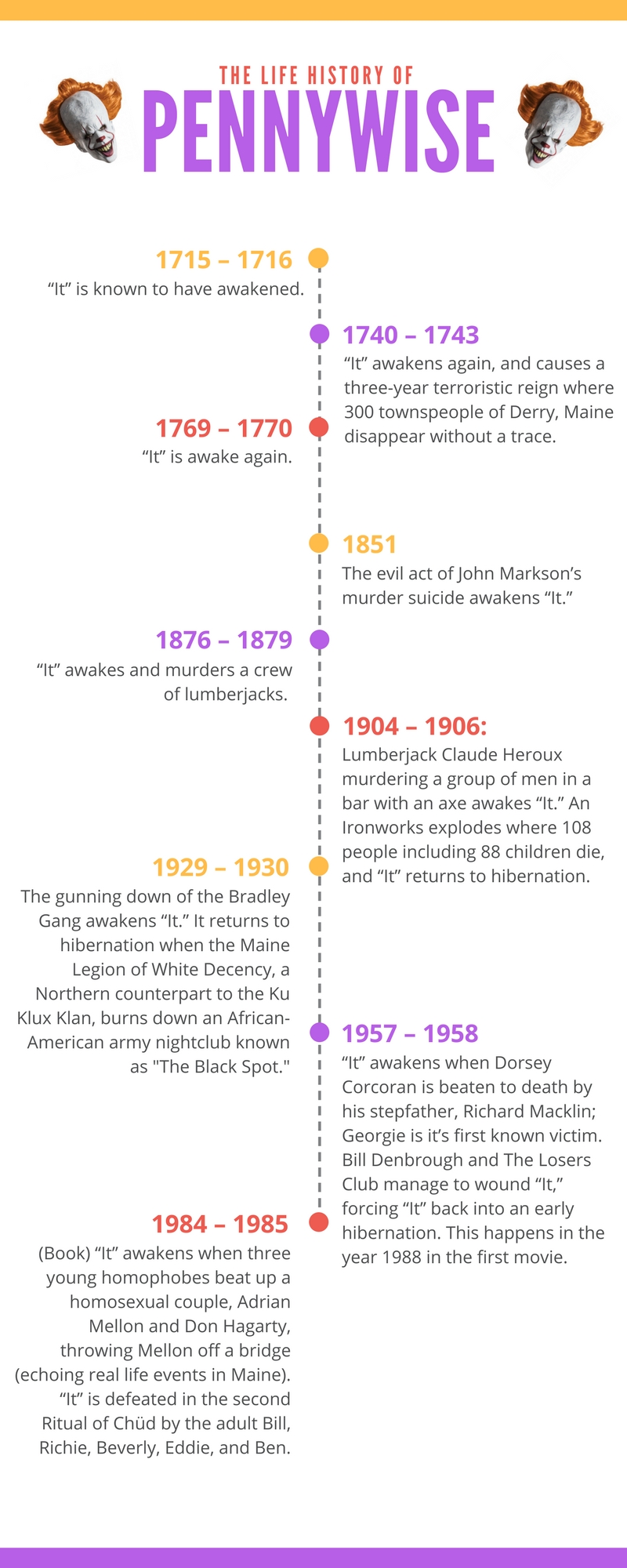 THE LIFE HISTORY OF
PENNYWISE

1715 – 1716
“It” is known to have awakened.

1740 – 1743
“It” awakens again, and causes a three-year terroristic reign where 300 townspeople of Derry, Maine disappear without a trace.

1769 – 1770
“It” is awake again.

1851
The evil act of John Markson’s murder suicide awakens “It.”

1876 – 1879
“It” awakes and murders a crew of lumberjacks.

1904 – 1906:
Lumberjack Claude Heroux murdering a group of men in a bar with an axe awakes “It.” An Ironworks explodes where 108 people including 88 children die, and “It” returns to hibernation.

1929 – 1930
The gunning down of the Bradley Gang awakens “It.” It returns to hibernation when the Maine Legion of White Decency, a Northern counterpart to the Ku Klux Klan, burns down an African-American army nightclub known as "The Black Spot."

1957 – 1958
“It” awakens when Dorsey Corcoran is beaten to death by his stepfather, Richard Macklin; Georgie is it’s first known victim. Bill Denbrough and The Losers Club manage to wound “It,” forcing “It” back into an early hibernation. This happens in the year 1988 in the first movie.

1984 – 1985
(Book) “It” awakens when three young homophobes beat up a homosexual couple, Adrian Mellon and Don Hagarty, throwing Mellon off a bridge (echoing real life events in Maine). “It” is defeated in the second Ritual of Chüd by the adult Bill, Richie, Beverly, Eddie, and Ben.